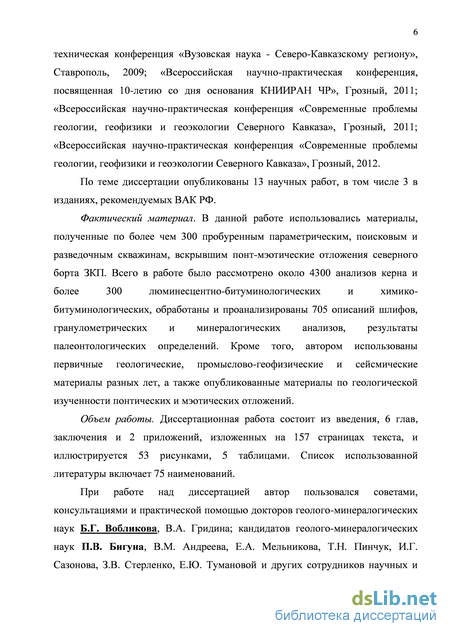 6

техническая конференция «Вузовская наука - Северо-Кавказскому региону», Ставрополь, 2009; «Всероссийская научно-практическая конференция, посвященная 10-летию со дня основания КНИИРАН ЧР», Грозный, 2011; «Всероссийская научно-практическая конференция «Современные проблемы геологии, геофизики и геоэкологии Северного Кавказа», Грозный, 2011; «Всероссийская научно-практическая конференция «Современные проблемы геологии, геофизики и геоэкологии Северного Кавказа», Грозный, 2012.

По теме диссертации опубликованы 13 научных работ, в том числе 3 в изданиях, рекомендуемых ВАК РФ.

Фактический материал. В данной работе использовались материалы, полученные по более чем 300 пробуренным параметрическим, поисковым и разведочным скважинам, вскрывшим понт-мэотические отложения северного борта ЗКП. Всего в работе было рассмотрено около 4300 анализов керна и более 300 люминесцентно-битуминологических и химико-битуминологических, обработаны и проанализированы 705 описаний шлифов, гранулометрических и минералогических анализов, результаты палеонтологических определений. Кроме того, автором использованы первичные геологические, промыслово-геофизические и сейсмические материалы разных лет, а также опубликованные материалы по геологической изученности понтических и мэотических отложений.

Объем работы. Диссертационная работа состоит из введения, 6 глав, заключения и 2 приложений, изложенных на 157 страницах текста, и иллюстрируется 53 рисунками, 5 таблицами. Список использованной литературы включает 75 наименований.

При работе над диссертацией автор пользовался советами, консультациями и практической помощью докторов геолого-минералогических наук Б.Г. Вобликова, В.А. Гридина; кандидатов геолого-минералогических наук П.В. Бигуна, В.М. Андреева, Е.А. Мельникова, Т.Н. Пинчук, И.Г. Сазонова, З.В. Стерленко, Е.Ю. Тумановой и других сотрудников научных и

dsLib.net
библиотека диссертаций